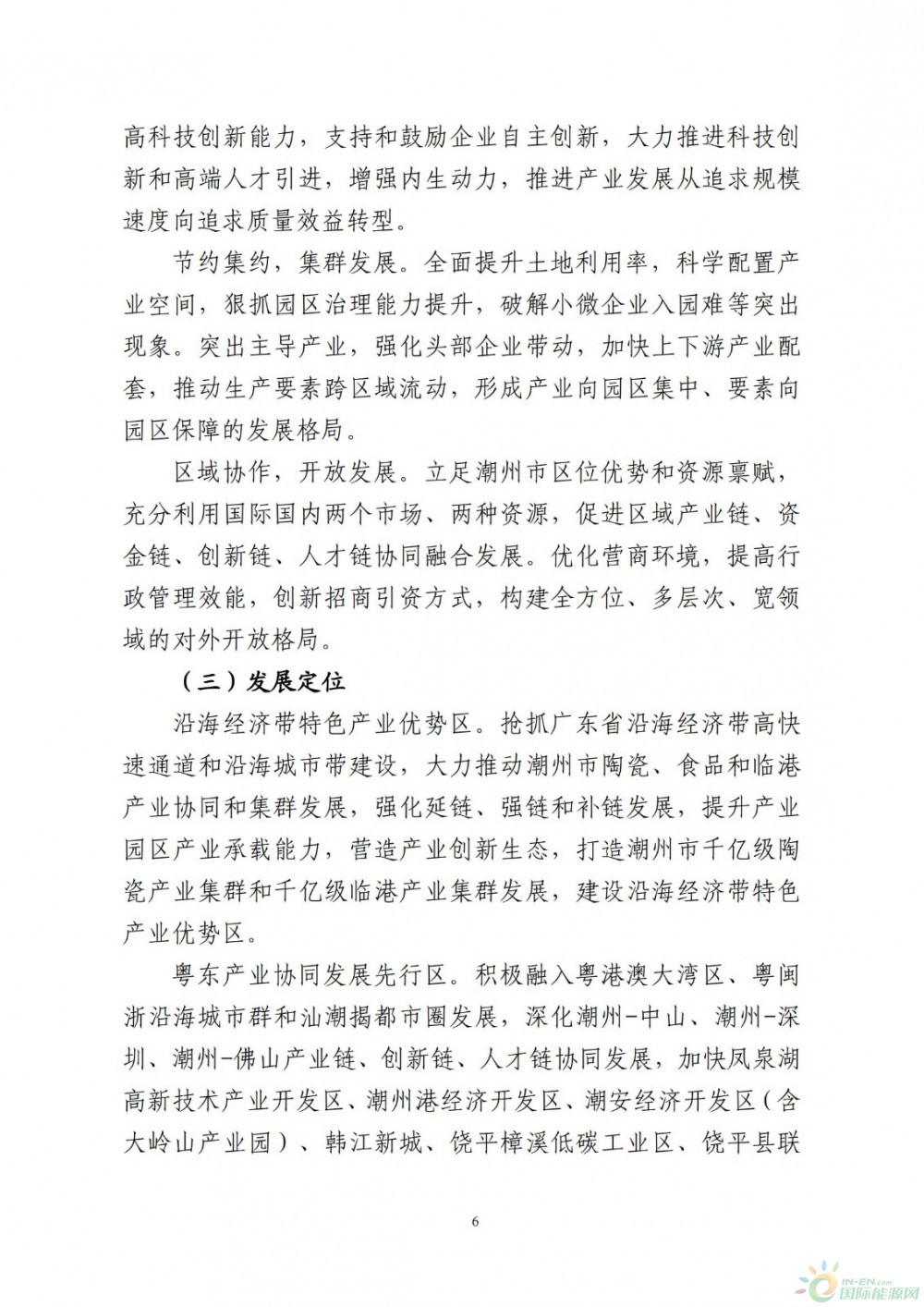 高科技创新能力，支持和鼓励企业自主创新，大力推进科技创新和高端人才引进，增强内生动力，推进产业发展从追求规模速度向追求质量效益转型。

节约集约，集群发展。全面提升土地利用率，科学配置产业空间，狠抓园区治理能力提升，破解小微企业入园难等突出现象。突出主导产业，强化头部企业带动，加快上下游产业配套，推动生产要素跨区域流动，形成产业向园区集中、要素向园区保障的发展格局。

区域协作，开放发展。立足潮州市区位优势和资源禀赋，充分利用国际国内两个市场、两种资源，促进区域产业链、资金链、创新链、人才链协同融合发展。优化营商环境，提高行政管理效能，创新招商引资方式，构建全方位、多层次、宽领域的对外开放格局。

（三）发展定位

沿海经济带特色产业优势区。抢抓广东省沿海经济带高快速通道和沿海城市带建设，大力推动潮州市陶瓷、食品和临港产业协同和集群发展，强化延链、强链和补链发展，提升产业园区产业承载能力，营造产业创新生态，打造潮州市千亿级陶瓷产业集群和千亿级临港产业集群发展，建设沿海经济带特色产业优势区。

粤东产业协同发展先行区。积极融入粤港澳大湾区、粤闽浙沿海城市群和汕潮揭都市圈发展，深化潮州-中山、潮州-深圳、潮州-佛山产业链、创新链、人才链协同发展，加快凤泉湖高新技术产业开发区、潮州港经济开发区、潮安经济开发区（含大岭山产业园）、韩江新城、饶平樟溪低碳工业区、饶平县联

6

IN-EN.com 国际能源网